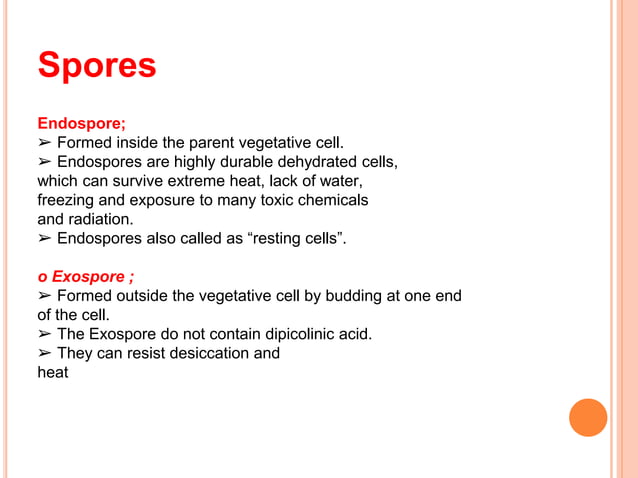 Spores

Endospore;
➢ Formed inside the parent vegetative cell.
➢ Endospores are highly durable dehydrated cells, which can survive extreme heat, lack of water, freezing and exposure to many toxic chemicals and radiation.
➢ Endospores also called as “resting cells”.

o Exospore ;
➢ Formed outside the vegetative cell by budding at one end of the cell.
➢ The Exospore do not contain dipicolinic acid.
➢ They can resist desiccation and heat